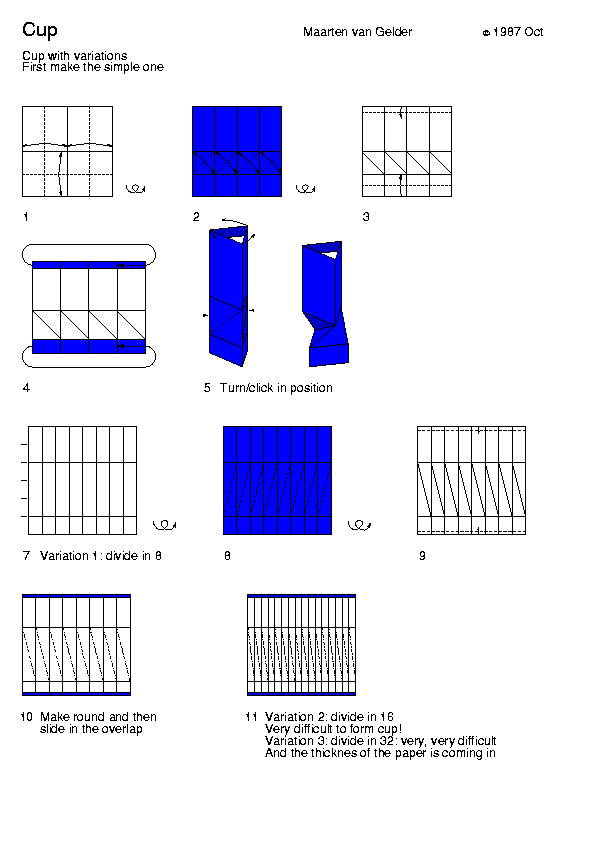 Cup

Maarten van Gelder

© 1987 Oct

Cup with variations
First make the simple one

1

2

3

4

5 Turn/click in position

7 Variation 1: divide in 8

8

9

10 Make round and then slide in the overlap

11 Variation 2: divide in 16
Very difficult to form cup!
Variation 3: divide in 32: very, very difficult
And the thicknes of the paper is coming in